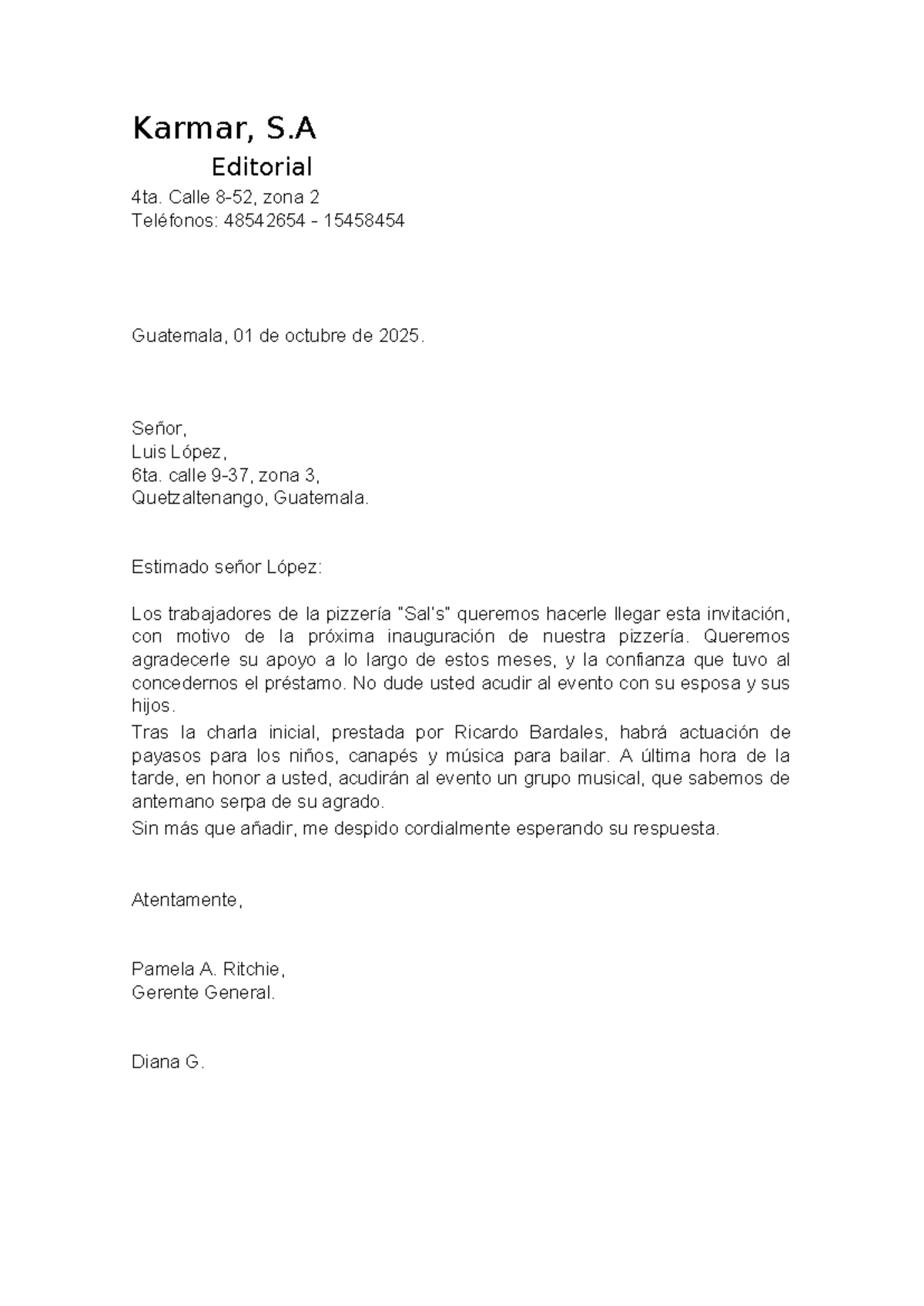 Karmar, S.A

Editorial

4ta. Calle 8-52, zona 2
Teléfonos: 48542654 - 15458454

Guatemala, 01 de octubre de 2025.

Señor,
Luis López,
6ta. calle 9-37, zona 3,
Quetzaltenango, Guatemala.

Estimado señor López:

Los trabajadores de la pizzería "Sal's" queremos hacerle llegar esta invitación, con motivo de la próxima inauguración de nuestra pizzería. Queremos agradecerle su apoyo a lo largo de estos meses, y la confianza que tuvo al concedernos el préstamo. No dude usted acudir al evento con su esposa y sus hijos.

Tras la charla inicial, prestada por Ricardo Bardales, habrá actuación de payasos para los niños, canapés y música para bailar. A última hora de la tarde, en honor a usted, acudirán al evento un grupo musical, que sabemos de antemano serpa de su agrado.

Sin más que añadir, me despido cordialmente esperando su respuesta.

Atentamente,

Pamela A. Ritchie,
Gerente General.

Diana G.